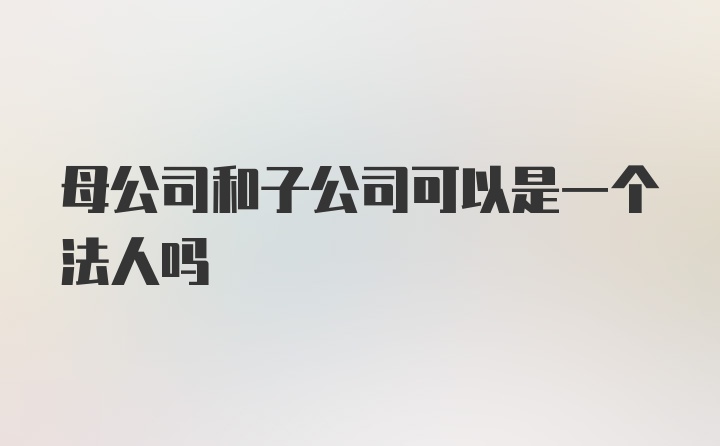 母公司和子公司可以是一个法人吗